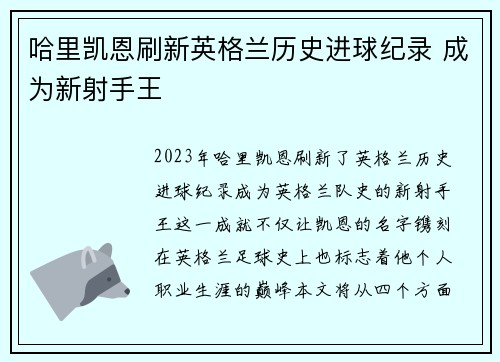 哈里凯恩刷新英格兰历史进球纪录 成为新射手王

2023年哈里凯恩刷新了英格兰历史进球纪录成为英格兰队史的新射手王这一成就不仅让凯恩的名字镌刻在英格兰足球史上也标志着他个人职业生涯的巅峰本文将从四个方面